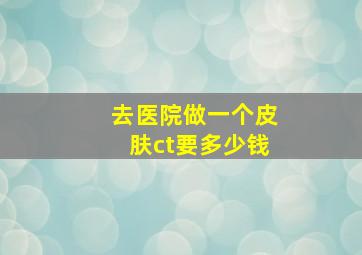 去医院做一个皮肤ct要多少钱